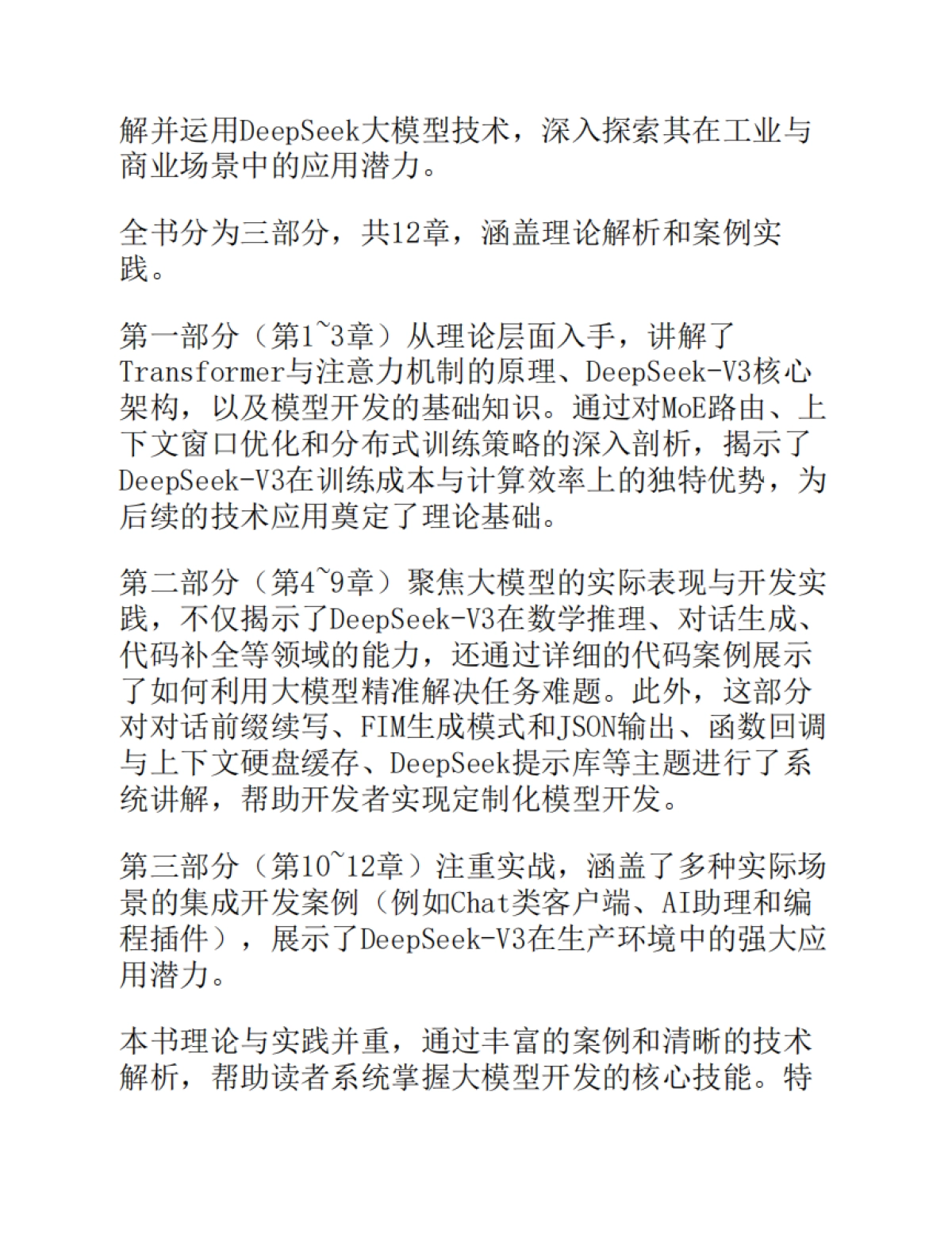 解并运用DeepSeek大模型技术，深入探索其在工业与商业场景中的应用潜力。

全书分为三部分，共12章，涵盖理论解析和案例实践。

第一部分（第1~3章）从理论层面入手，讲解了Transformer与注意力机制的原理、DeepSeek-V3核心架构，以及模型开发的基础知识。通过对MoE路由、上下文窗口优化和分布式训练策略的深入剖析，揭示了DeepSeek-V3在训练成本与计算效率上的独特优势，为后续的技术应用奠定了理论基础。

第二部分（第4~9章）聚焦大模型的实际表现与开发实践，不仅揭示了DeepSeek-V3在数学推理、对话生成、代码补全等领域的能力，还通过详细的代码案例展示了如何利用大模型精准解决任务难题。此外，这部分对对话前缀续写、FIM生成模式和JSON输出、函数回调与上下文硬盘缓存、DeepSeek提示库等主题进行了系统讲解，帮助开发者实现定制化模型开发。

第三部分（第10~12章）注重实战，涵盖了多种实际场景的集成开发案例（例如Chat类客户端、AI助理和编程插件），展示了DeepSeek-V3在生产环境中的强大应用潜力。

本书理论与实践并重，通过丰富的案例和清晰的技术解析，帮助读者系统掌握大模型开发的核心技能。特